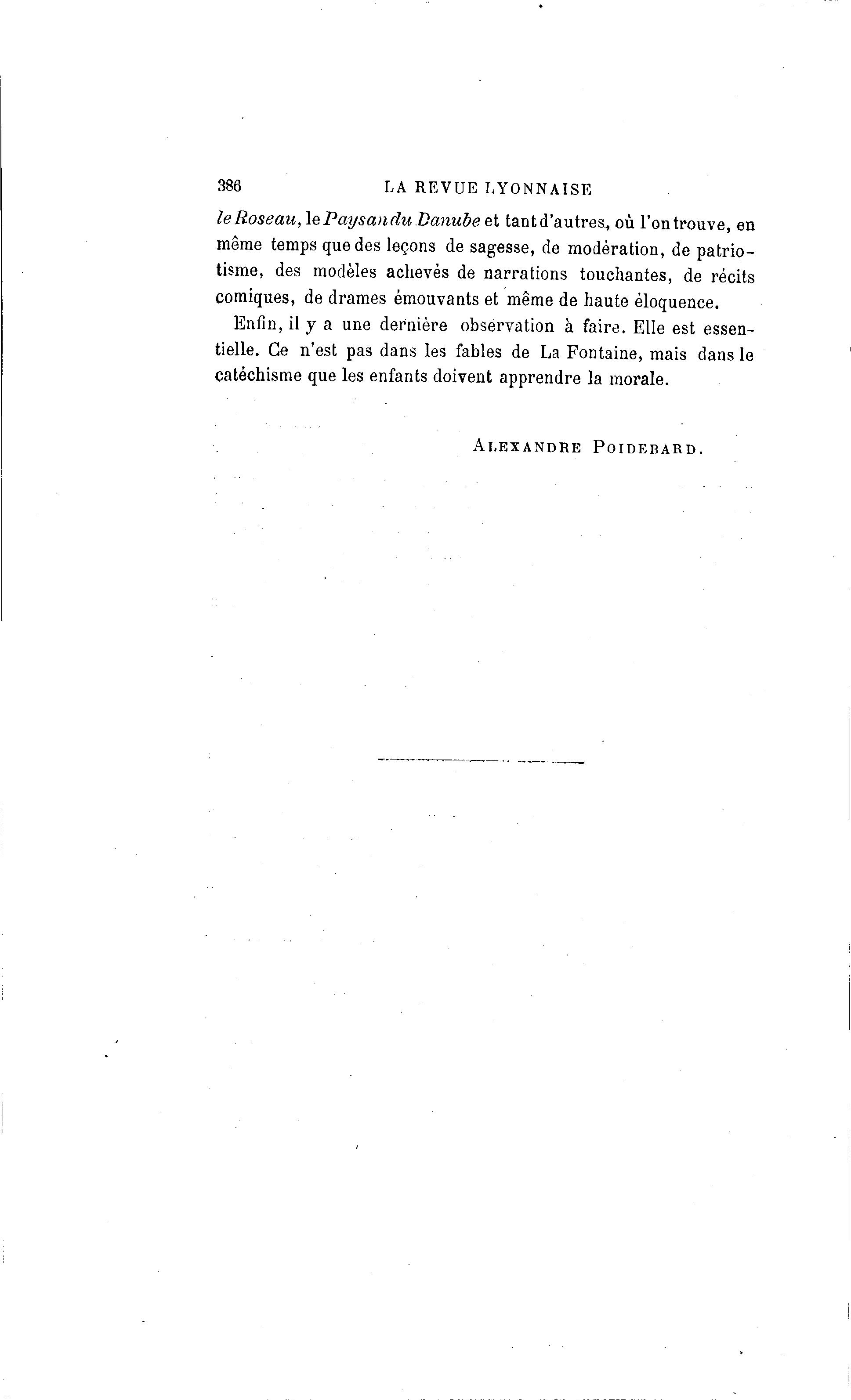 386 LA REVUE LYONNAISE

le Roseau, le Paysan du Danube et tant d'autres, où l'on trouve, en même temps que des leçons de sagesse, de modération, de patriotisme, des modèles achevés de narrations touchantes, de récits comiques, de drames émouvants et même de haute éloquence.

Enfin, il y a une dernière observation à faire. Elle est essentielle. Ce n'est pas dans les fables de La Fontaine, mais dans le catéchisme que les enfants doivent apprendre la morale.

ALEXANDRE POIDEBARD.